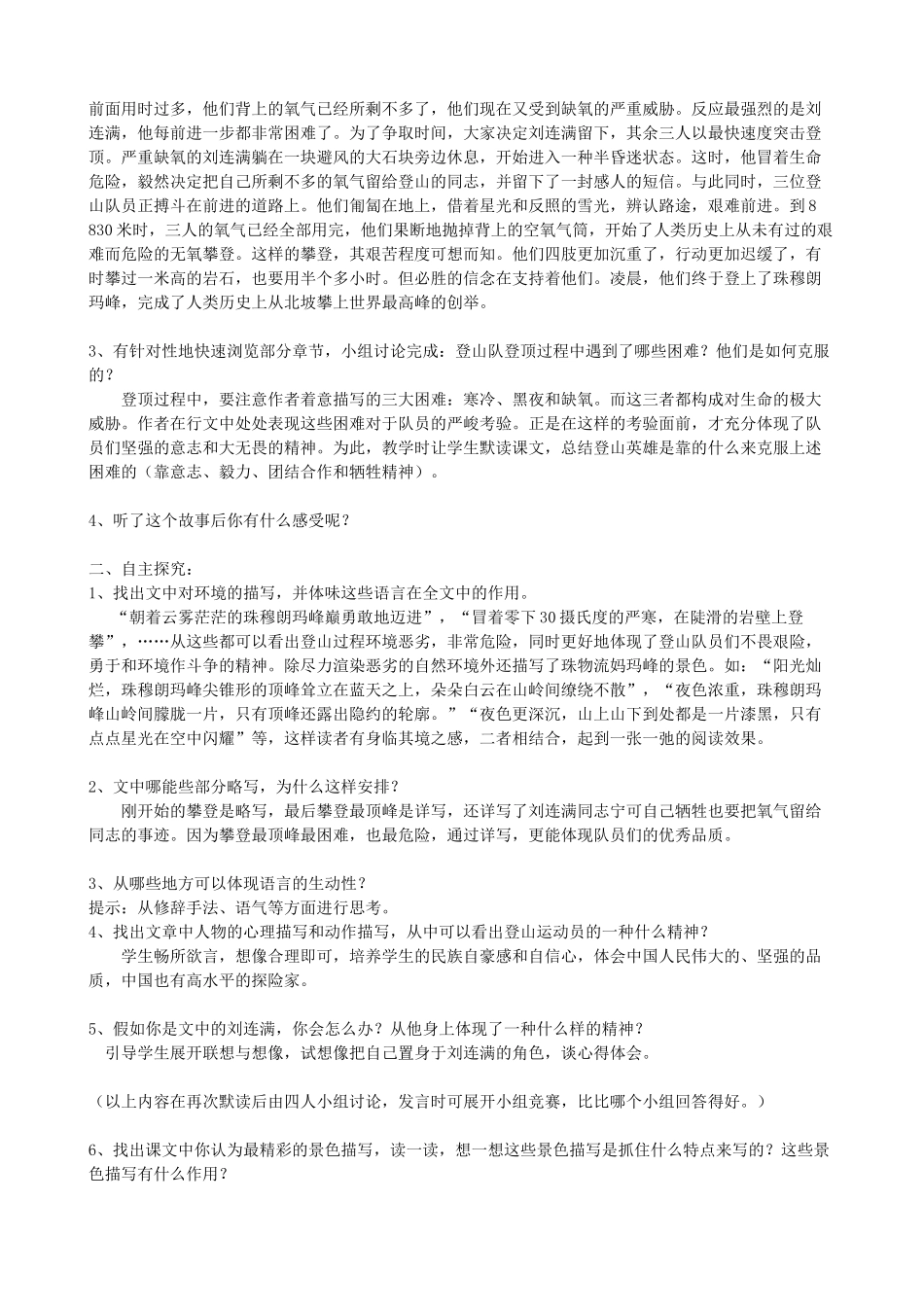 前面用时过多，他们背上的氧气已经所剩不多了，他们现在又受到缺氧的严重威胁。反应最强烈的是刘连满，他每前进一步都非常困难了。为了争取时间，大家决定刘连满留下，其余三人以最快速度突击登顶。严重缺氧的刘连满躺在一块避风的大石块旁边休息，开始进入一种半昏迷状态。这时，他冒着生命危险，毅然决定把自己所剩不多的氧气留给登山的同志，并留下了一封感人的短信。与此同时，三位登山队员正搏斗在前进的道路上。他们匍匐在地上，借着星光和反照的雪光，辨认路途，艰难前进。到8830米时，三人的氧气已经全部用完，他们果断地抛掉背上的空氧气筒，开始了人类历史上从未有过的艰难而危险的无氧攀登。这样的攀登，其艰苦程度可想而知。他们四肢更加沉重了，行动更加迟缓了，有时攀过一米高的岩石，也要用半个多小时。但必胜的信念在支持着他们。凌晨，他们终于登上了珠穆朗玛峰，完成了人类历史上从北坡攀上世界最高峰的创举。

3、有针对性地快速浏览部分章节，小组讨论完成：登山队登顶过程中遇到了哪些困难？他们是如何克服的？

登顶过程中，要注意作者着意描写的三大困难：寒冷、黑夜和缺氧。而这三者都构成对生命的极大威胁。作者在行文中处处表现这些困难对于队员的严峻考验。正是在这样的考验面前，才充分体现了队员们坚强的意志和大无畏的精神。为此，教学时让学生默读课文，总结登山英雄是靠的什么来克服上述困难的（靠意志、毅力、团结合作和牺牲精神）。

4、听了这个故事后你有什么感受呢？

二、自主探究：
1、找出文中对环境的描写，并体味这些语言在全文中的作用。

“朝着云雾茫茫的珠穆朗玛峰巅勇敢地迈进”，“冒着零下30摄氏度的严寒，在陡滑的岩壁上登攀”，……从这些都可以看出登山过程环境恶劣，非常危险，同时更好地体现了登山队员们不畏艰险，勇于和环境作斗争的精神。除尽力渲染恶劣的自然环境外还描写了珠物流妈玛峰的景色。如：“阳光灿烂，珠穆朗玛峰尖锥形的顶峰耸立在蓝天之上，朵朵白云在山岭间缭绕不散”，“夜色浓重，珠穆朗玛峰山岭间朦胧一片，只有顶峰还露出隐约的轮廓。”“夜色更深沉，山上山下到处都是一片漆黑，只有点点星光在空中闪耀”等，这样读者有身临其境之感，二者相结合，起到一张一弛的阅读效果。

2、文中哪能些部分略写，为什么这样安排？

刚开始的攀登是略写，最后攀登最顶峰是详写，还详写了刘连满同志宁可自己牺牲也要把氧气留给同志的事迹。因为攀登最顶峰最困难，也最危险，通过详写，更能体现队员们的优秀品质。

3、从哪些地方可以体现语言的生动性？
提示：从修辞手法、语气等方面进行思考。
4、找出文章中人物的心理描写和动作描写，从中可以看出登山运动员的一种什么精神？

学生畅所欲言，想像合理即可，培养学生的民族自豪感和自信心，体会中国人民伟大的、坚强的品质，中国也有高水平的探险家。

5、假如你是文中的刘连满，你会怎么办？从他身上体现了一种什么样的精神？

引导学生展开联想与想像，试想像把自己置身于刘连满的角色，谈心得体会。

（以上内容在再次默读后由四人小组讨论，发言时可展开小组竞赛，比比哪个小组回答得好。）

6、找出课文中你认为最精彩的景色描写，读一读，想一想这些景色描写是抓住什么特点来写的？这些景色描写有什么作用？